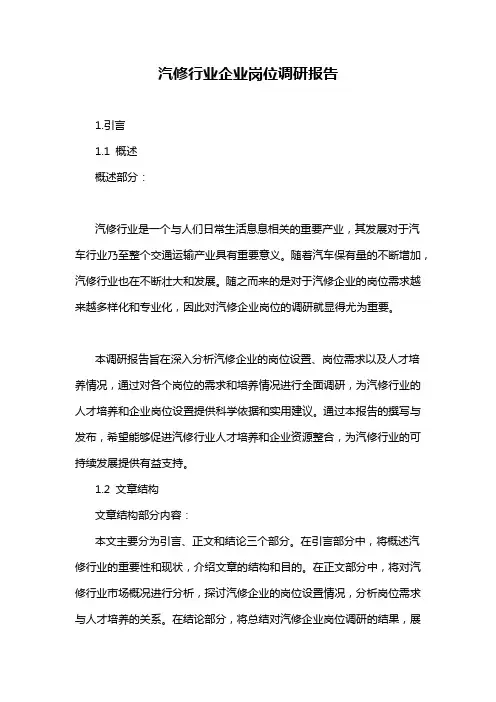 汽修行业企业岗位调研报告

1.引言

1.1 概述

概述部分：

汽修行业是一个与人们日常生活息息相关的重要产业，其发展对于汽车行业乃至整个交通运输产业具有重要意义。随着汽车保有量的不断增加，汽修行业也在不断壮大和发展。随之而来的是对于汽修企业的岗位需求越来越多样化和专业化，因此对汽修企业岗位的调研就显得尤为重要。

本调研报告旨在深入分析汽修企业的岗位设置、岗位需求以及人才培养情况，通过对各个岗位的需求和培养情况进行全面调研，为汽修行业的人才培养和企业岗位设置提供科学依据和实用建议。通过本报告的撰写与发布，希望能够促进汽修行业人才培养和企业资源整合，为汽修行业的可持续发展提供有益支持。

1.2 文章结构

文章结构部分内容：

本文主要分为引言、正文和结论三个部分。在引言部分中，将概述汽修行业的重要性和现状，介绍文章的结构和目的。在正文部分中，将对汽修行业市场概况进行分析，探讨汽修企业的岗位设置情况，分析岗位需求与人才培养的关系。在结论部分，将总结对汽修企业岗位调研的结果，展